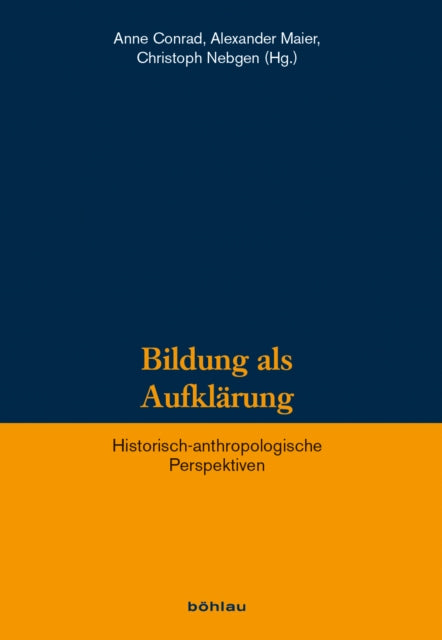 Anne Conrad, Alexander Maier, Christoph Nebgen (Hg.)

Bildung als Aufklärung

Historisch-anthropologische Perspektiven

böhlau